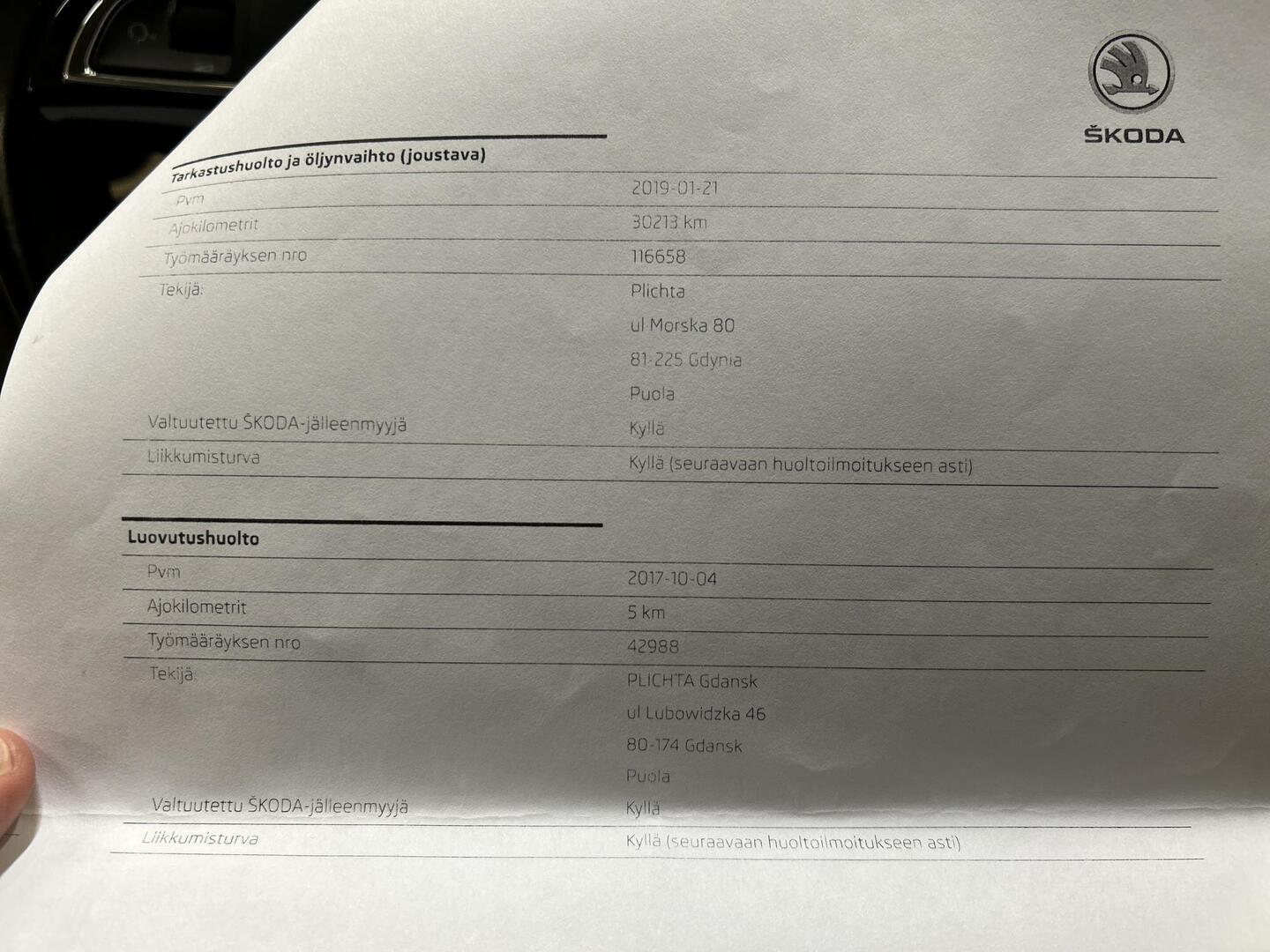 ŠKODA

Tarkastushuolto ja öljynvaihto (joustava)

Pvm
2019-01-21

Ajokilometrit
30213 km

Työmääräyksen nro
116658

Tekijä:
Plichta
ul Morska 80
81-225 Gdynia
Puola

Valtuutettu ŠKODA-jälleenmyyjä
Kyllä

Liikkumisturva
Kyllä (seuraavaan huoltoilmoitukseen asti)

Luovutushuolto

Pvm
2017-10-04

Ajokilometrit
5 km

Työmääräyksen nro
42988

Tekijä:
PLICHTA Gdansk
ul Lubowidzka 46
80-174 Gdansk
Puola

Valtuutettu ŠKODA-jälleenmyyjä
Kyllä

Liikkumisturva
Kyllä (seuraavaan huoltoilmoitukseen asti)